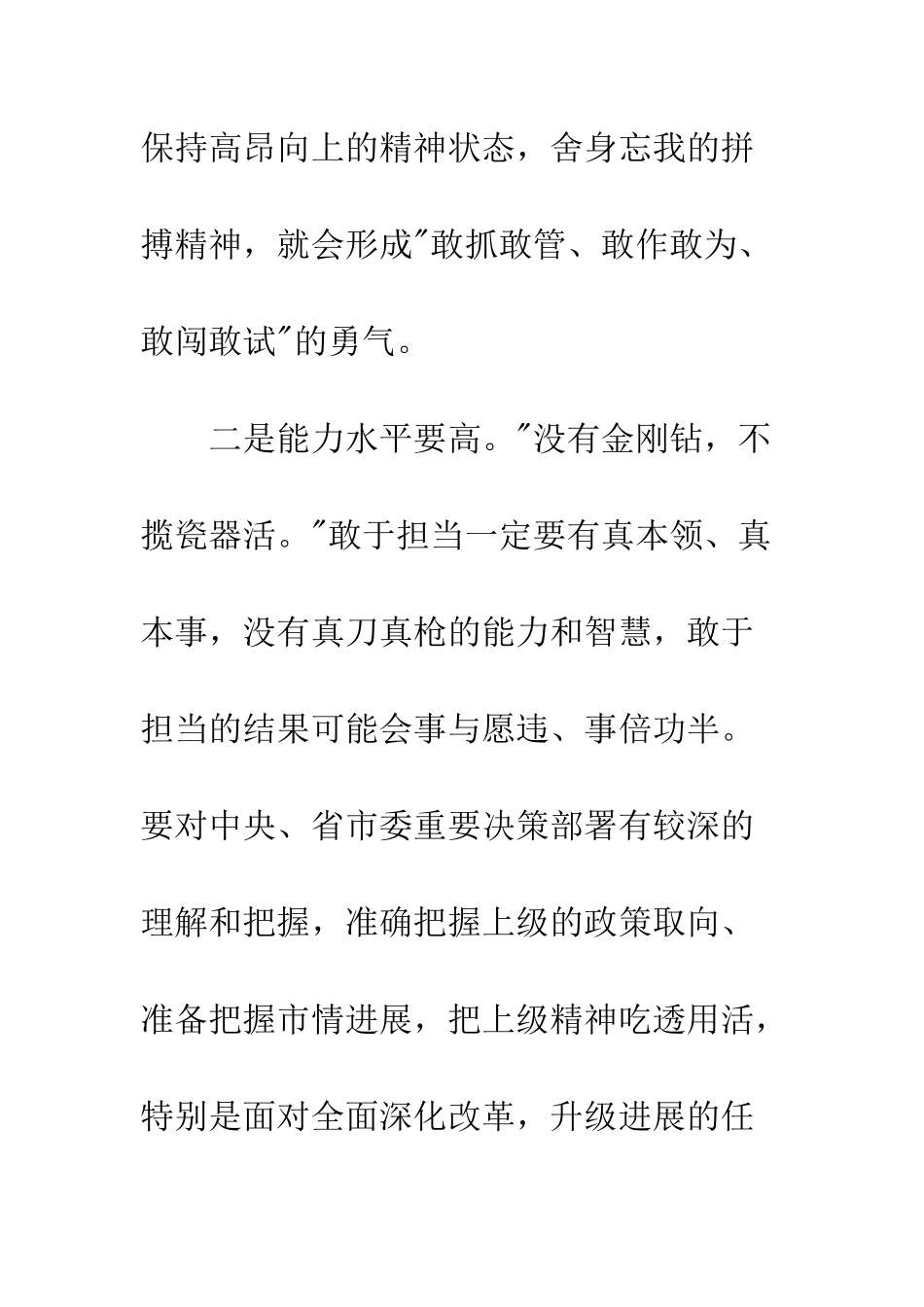 保持高昂向上的精神状态，舍身忘我的拼搏精神，就会形成"敢抓敢管、敢作敢为、敢闯敢试"的勇气。

二是能力水平要高。"没有金刚钻，不揽瓷器活。"敢于担当一定要有真本领、真本事，没有真刀真枪的能力和智慧，敢于担当的结果可能会事与愿违、事倍功半。要对中央、省市委重要决策部署有较深的理解和把握，准确把握上级的政策取向、准备把握市情进展，把上级精神吃透用活，特别是面对全面深化改革，升级进展的任